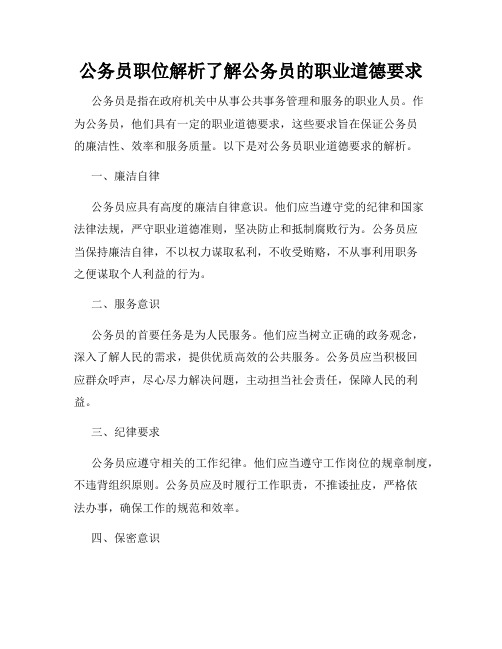 公务员职位解析了解公务员的职业道德要求

公务员是指在政府机关中从事公共事务管理和服务的职业人员。作为公务员，他们具有一定的职业道德要求，这些要求旨在保证公务员的廉洁性、效率和服务质量。以下是对公务员职业道德要求的解析。

一、廉洁自律

公务员应具有高度的廉洁自律意识。他们应当遵守党的纪律和国家法律法规，严守职业道德准则，坚决防止和抵制腐败行为。公务员应当保持廉洁自律，不以权力谋取私利，不收受贿赂，不从事利用职务之便谋取个人利益的行为。

二、服务意识

公务员的首要任务是为人民服务。他们应当树立正确的政务观念，深入了解人民的需求，提供优质高效的公共服务。公务员应当积极回应群众呼声，尽心尽力解决问题，主动担当社会责任，保障人民的利益。

三、纪律要求

公务员应遵守相关的工作纪律。他们应当遵守工作岗位的规章制度，不违背组织原则。公务员应及时履行工作职责，不推诿扯皮，严格依法办事，确保工作的规范和效率。

四、保密意识